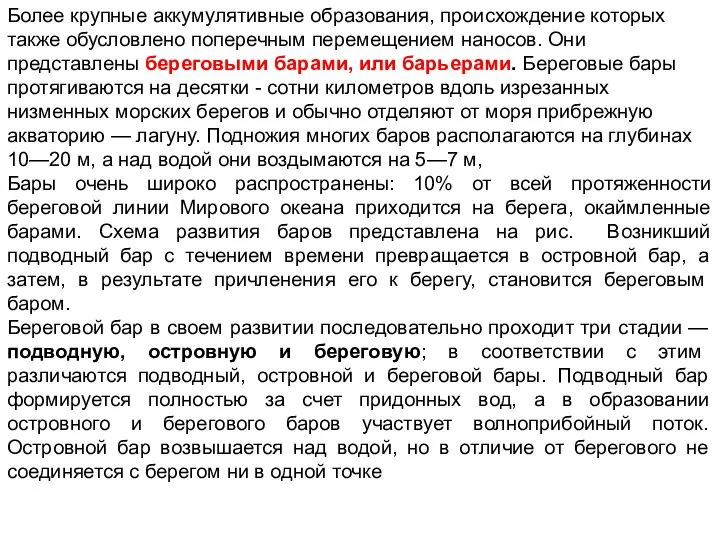 Более крупные аккумулятивные образования, происхождение которых также обусловлено поперечным перемещением наносов. Они представлены береговыми барами, или барьерами. Береговые бары протягиваются на десятки - сотни километров вдоль изрезанных низменных морских берегов и обычно отделяют от моря прибрежную акваторию — лагуну. Подножия многих баров располагаются на глубинах 10—20 м, а над водой они воздымаются на 5—7 м,
Бары очень широко распространены: 10% от всей протяженности береговой линии Мирового океана приходится на берега, окаймленные барами. Схема развития баров представлена на рис. Возникший подводный бар с течением времени превращается в островной бар, а затем, в результате причленения его к берегу, становится береговым баром.
Береговой бар в своем развитии последовательно проходит три стадии — подводную, островную и береговую; в соответствии с этим различаются подводный, островной и береговой бары. Подводный бар формируется полностью за счет придонных вод, а в образовании островного и берегового баров участвует волноприбойный поток. Островной бар возвышается над водой, но в отличие от берегового не соединяется с берегом ни в одной точке